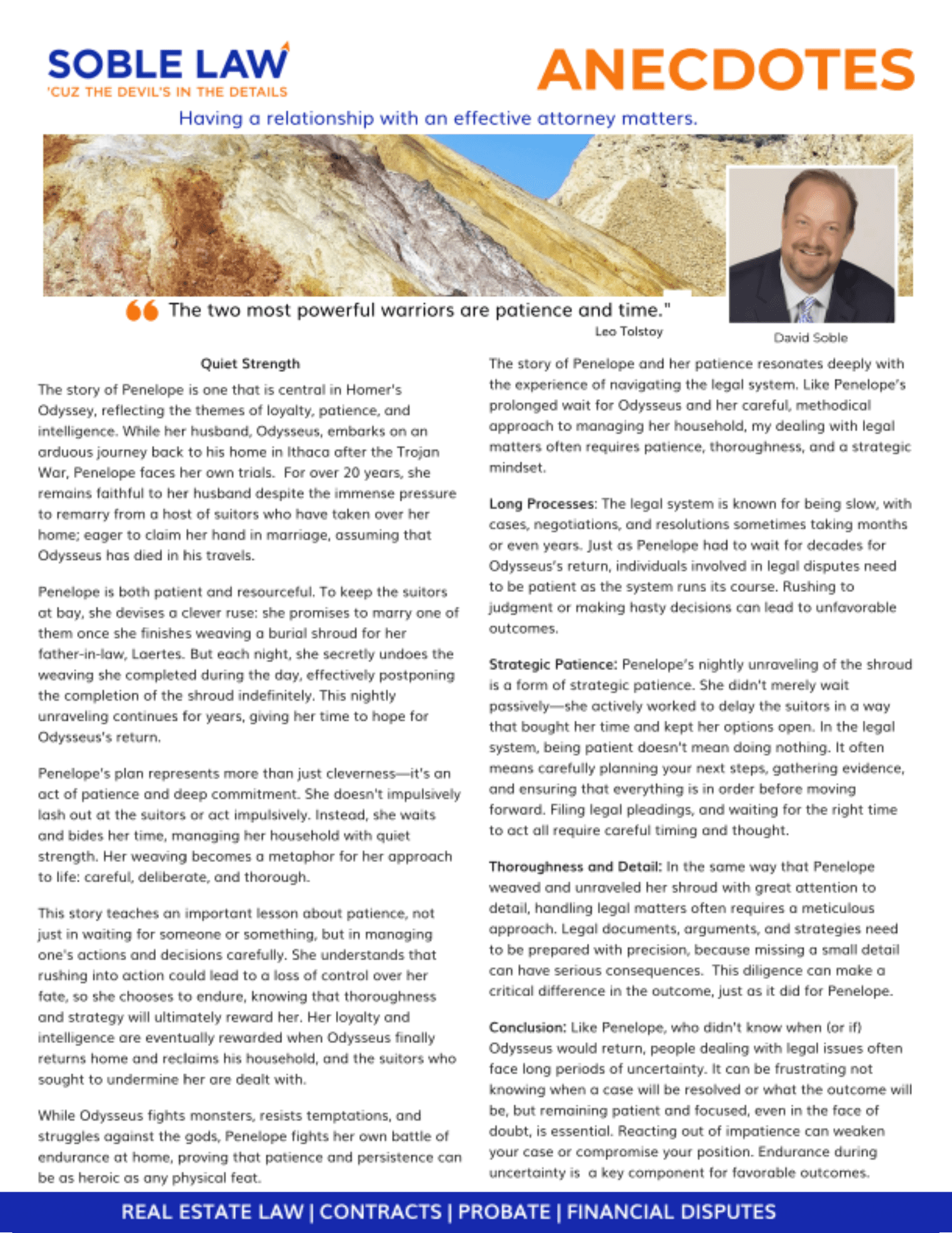 SOBLE LAW
'CUZ THE DEVIL'S IN THE DETAILS

ANECDOTES

Having a relationship with an effective attorney matters.

The two most powerful warriors are patience and time."
Leo Tolstoy

David Soble

Quiet Strength

The story of Penelope is one that is central in Homer's Odyssey, reflecting the themes of loyalty, patience, and intelligence. While her husband, Odysseus, embarks on an arduous journey back to his home in Ithaca after the Trojan War, Penelope faces her own trials. For over 20 years, she remains faithful to her husband despite the immense pressure to remarry from a host of suitors who have taken over her home; eager to claim her hand in marriage, assuming that Odysseus has died in his travels.

Penelope is both patient and resourceful. To keep the suitors at bay, she devises a clever ruse: she promises to marry one of them once she finishes weaving a burial shroud for her father-in-law, Laertes. But each night, she secretly undoes the weaving she completed during the day, effectively postponing the completion of the shroud indefinitely. This nightly unraveling continues for years, giving her time to hope for Odysseus's return.

Penelope's plan represents more than just cleverness—it's an act of patience and deep commitment. She doesn't impulsively lash out at the suitors or act impulsively. Instead, she waits and bides her time, managing her household with quiet strength. Her weaving becomes a metaphor for her approach to life: careful, deliberate, and thorough.

This story teaches an important lesson about patience, not just in waiting for someone or something, but in managing one's actions and decisions carefully. She understands that rushing into action could lead to a loss of control over her fate, so she chooses to endure, knowing that thoroughness and strategy will ultimately reward her. Her loyalty and intelligence are eventually rewarded when Odysseus finally returns home and reclaims his household, and the suitors who sought to undermine her are dealt with.

While Odysseus fights monsters, resists temptations, and struggles against the gods, Penelope fights her own battle of endurance at home, proving that patience and persistence can be as heroic as any physical feat.

The story of Penelope and her patience resonates deeply with the experience of navigating the legal system. Like Penelope's prolonged wait for Odysseus and her careful, methodical approach to managing her household, my dealing with legal matters often requires patience, thoroughness, and a strategic mindset.

Long Processes: The legal system is known for being slow, with cases, negotiations, and resolutions sometimes taking months or even years. Just as Penelope had to wait for decades for Odysseus's return, individuals involved in legal disputes need to be patient as the system runs its course. Rushing to judgment or making hasty decisions can lead to unfavorable outcomes.

Strategic Patience: Penelope's nightly unraveling of the shroud is a form of strategic patience. She didn't merely wait passively—she actively worked to delay the suitors in a way that bought her time and kept her options open. In the legal system, being patient doesn't mean doing nothing. It often means carefully planning your next steps, gathering evidence, and ensuring that everything is in order before moving forward. Filing legal pleadings, and waiting for the right time to act all require careful timing and thought.

Thoroughness and Detail: In the same way that Penelope weaved and unraveled her shroud with great attention to detail, handling legal matters often requires a meticulous approach. Legal documents, arguments, and strategies need to be prepared with precision, because missing a small detail can have serious consequences. This diligence can make a critical difference in the outcome, just as it did for Penelope.

Conclusion: Like Penelope, who didn't know when (or if) Odysseus would return, people dealing with legal issues often face long periods of uncertainty. It can be frustrating not knowing when a case will be resolved or what the outcome will be, but remaining patient and focused, even in the face of doubt, is essential. Reacting out of impatience can weaken your case or compromise your position. Endurance during uncertainty is a key component for favorable outcomes.

REAL ESTATE LAW | CONTRACTS | PROBATE | FINANCIAL DISPUTES